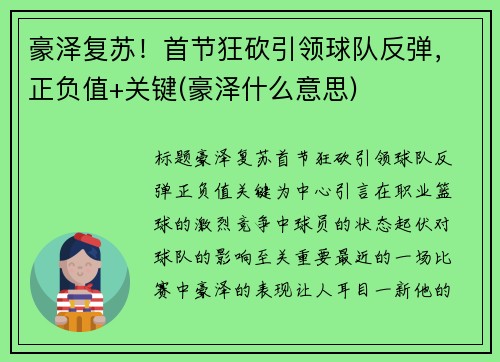 豪泽复苏！首节狂砍引领球队反弹，正负值+关键(豪泽什么意思)

标题豪泽复苏首节狂砍引领球队反弹正负值关键为中心引言在职业篮球的激烈竞争中球员的状态起伏对球队的影响至关重要最近的一场比赛中豪泽的表现让人耳目一新他的